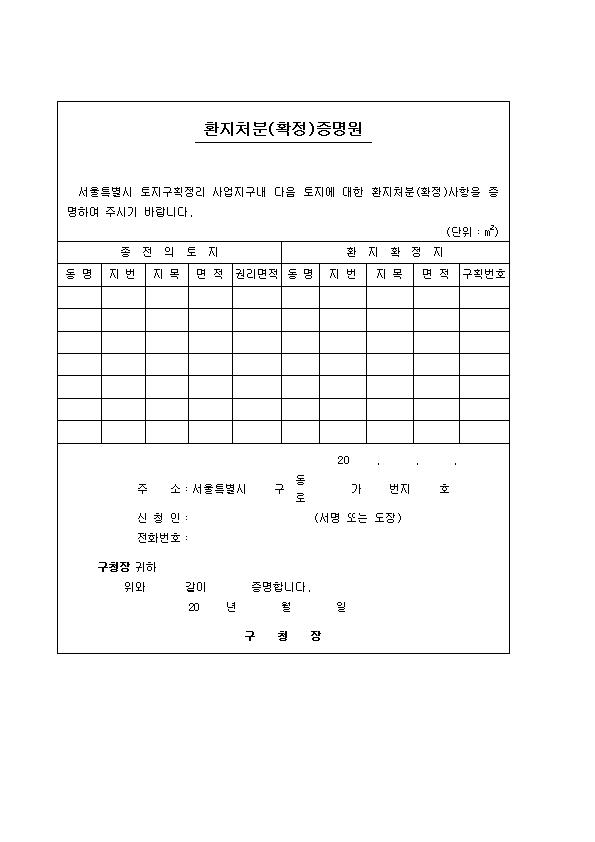 환지처분(확정)증명원

서울특별시 토지구획정리 사업지구내 다음 토지에 대한 환지처분(확정)사항을 증명하여 주시기 바랍니다.

(단위 : $m^2$)

| 종 전 의 토 지 | | | | | 환 지 확 정 지 | | | | |
|---|---|---|---|---|---|---|---|---|---|
| 동 명 | 지 번 | 지 목 | 면 적 | 권리면적 | 동 명 | 지 번 | 지 목 | 면 적 | 구획번호 |
| | | | | | | | | | |
| | | | | | | | | | |
| | | | | | | | | | |
| | | | | | | | | | |
| | | | | | | | | | |
| | | | | | | | | | |
| | | | | | | | | | |

20 . . .

주 소 : 서울특별시 구 동 로 가 번지 호

신 청 인 : (서명 또는 도장)

전화번호 :

구청장 귀하

위와 같이 증명합니다.

20 년 월 일

구 청 장